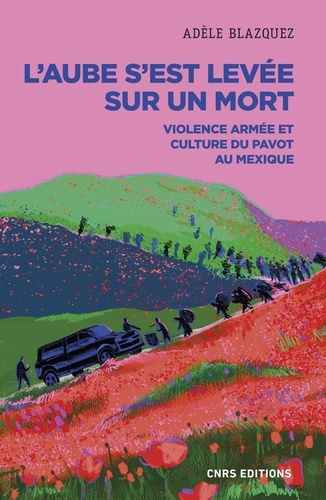 ADÈLE BLAZQUEZ

L'AUBE S'EST LEVÉE SUR UN MORT

VIOLENCE ARMÉE ET CULTURE DU PAVOT AU MEXIQUE

CNRS EDITIONS